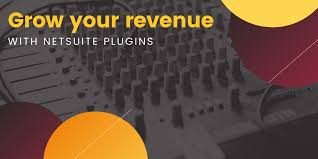 Grow your revenue
WITH NETSUITE PLUGINS